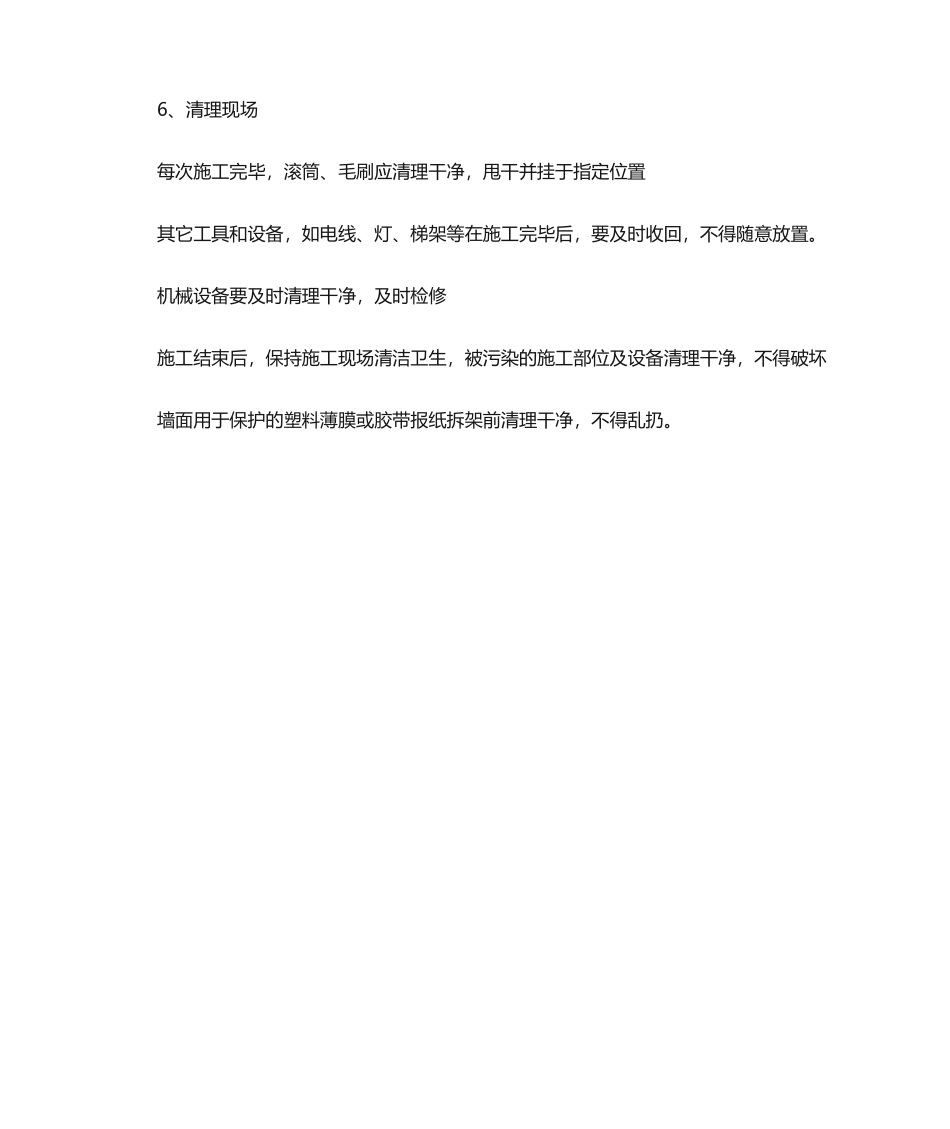 6、清理现场

每次施工完毕，滚筒、毛刷应清理干净，甩干并挂于指定位置

其它工具和设备，如电线、灯、梯架等在施工完毕后，要及时收回，不得随意放置。

机械设备要及时清理干净，及时检修

施工结束后，保持施工现场清洁卫生，被污染的施工部位及设备清理干净，不得破坏

墙面用于保护的塑料薄膜或胶带报纸拆架前清理干净，不得乱扔。